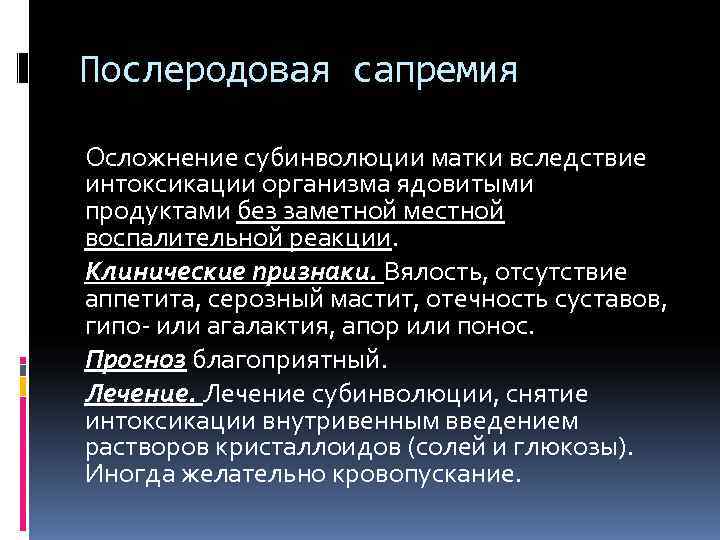 Послеродовая сапремия

Осложнение субинволюции матки вследствие интоксикации организма ядовитыми продуктами без заметной местной воспалительной реакции.

Клинические признаки. Вялость, отсутствие аппетита, серозный мастит, отечность суставов, гипо- или агалактия, апор или понос.

Прогноз благоприятный.

Лечение. Лечение субинволюции, снятие интоксикации внутривенным введением растворов кристаллоидов (солей и глюкозы). Иногда желательно кровопускание.